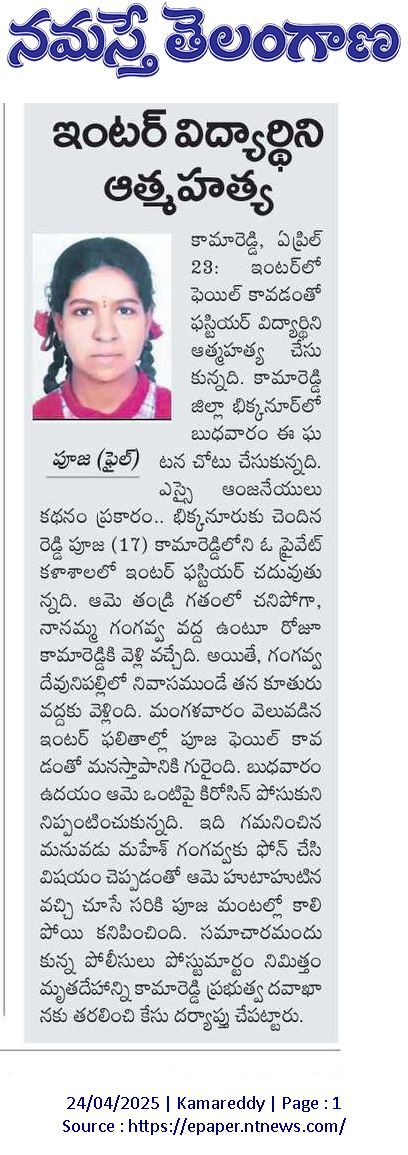 నమస్తే తెలంగాణ

ఇంటర్ విద్యార్థిని ఆత్మహత్య

పూజ (ఫైల్)

కామారెడ్డి, ఏప్రిల్ 23: ఇంటర్‌లో ఫెయిల్ కావడంతో ఫస్టియర్ విద్యార్థిని ఆత్మహత్య చేసుకున్నది. కామారెడ్డి జిల్లా భిక్కనూర్‌లో బుధవారం ఈ ఘటన చోటు చేసుకున్నది. ఎస్సై ఆంజనేయులు కథనం ప్రకారం.. భిక్కనూరుకు చెందిన రెడ్డి పూజ (17) కామారెడ్డిలోని ఓ ప్రైవేట్ కళాశాలలో ఇంటర్ ఫస్టియర్ చదువుతున్నది. ఆమె తండ్రి గతంలో చనిపోగా, నానమ్మ గంగవ్వ వద్ద ఉంటూ రోజూ కామారెడ్డికి వెళ్లి వచ్చేది. అయితే, గంగవ్వ దేవునిపల్లిలో నివాసముండే తన కూతురు వద్దకు వెళ్లింది. మంగళవారం వెలువడిన ఇంటర్ ఫలితాల్లో పూజ ఫెయిల్ కావడంతో మనస్తాపానికి గురైంది. బుధవారం ఉదయం ఆమె ఒంటిపై కిరోసిన్ పోసుకుని నిప్పంటించుకున్నది. ఇది గమనించిన మనువడు మహేశ్ గంగవ్వకు ఫోన్ చేసి విషయం చెప్పడంతో ఆమె హుటాహుటిన వచ్చి చూసే సరికి పూజ మంటల్లో కాలిపోయి కనిపించింది. సమాచారమందుకున్న పోలీసులు పోస్టుమార్టం నిమిత్తం మృతదేహాన్ని కామారెడ్డి ప్రభుత్వ దవాఖానకు తరలించి కేసు దర్యాప్తు చేపట్టారు.

24/04/2025 | Kamareddy | Page : 1
Source : https://epaper.ntnews.com/